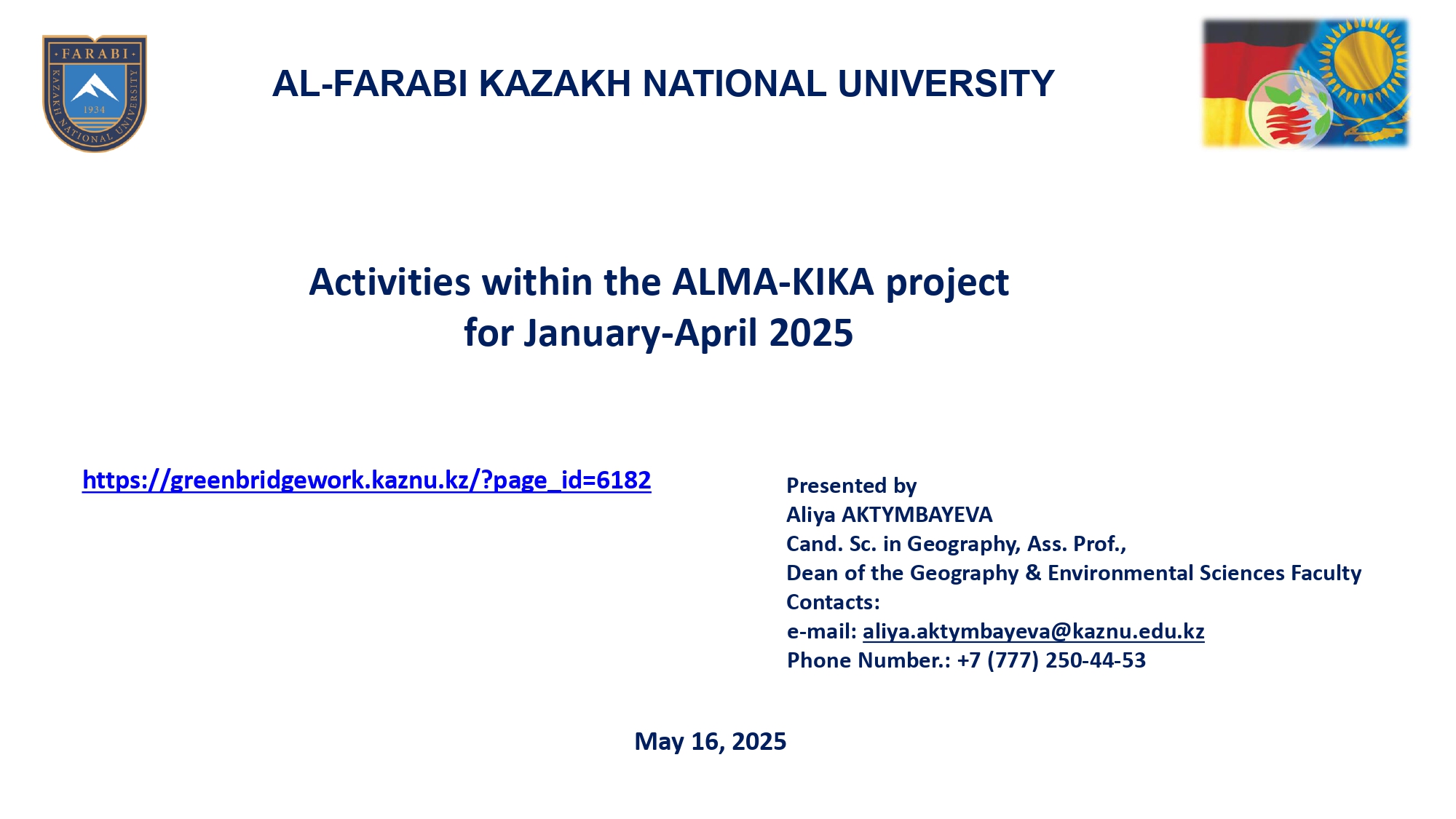 FARABI
KAZAKH NATIONAL UNIVERSITY
1934

AL-FARABI KAZAKH NATIONAL UNIVERSITY

Activities within the ALMA-KIKA project for January-April 2025

https://greenbridgework.kaznu.kz/?page_id=6182

Presented by
Aliya AKTYMBAYEVA
Cand. Sc. in Geography, Ass. Prof.,
Dean of the Geography & Environmental Sciences Faculty
Contacts:
e-mail: aliya.aktymbayeva@kaznu.edu.kz
Phone Number.: +7 (777) 250-44-53

May 16, 2025